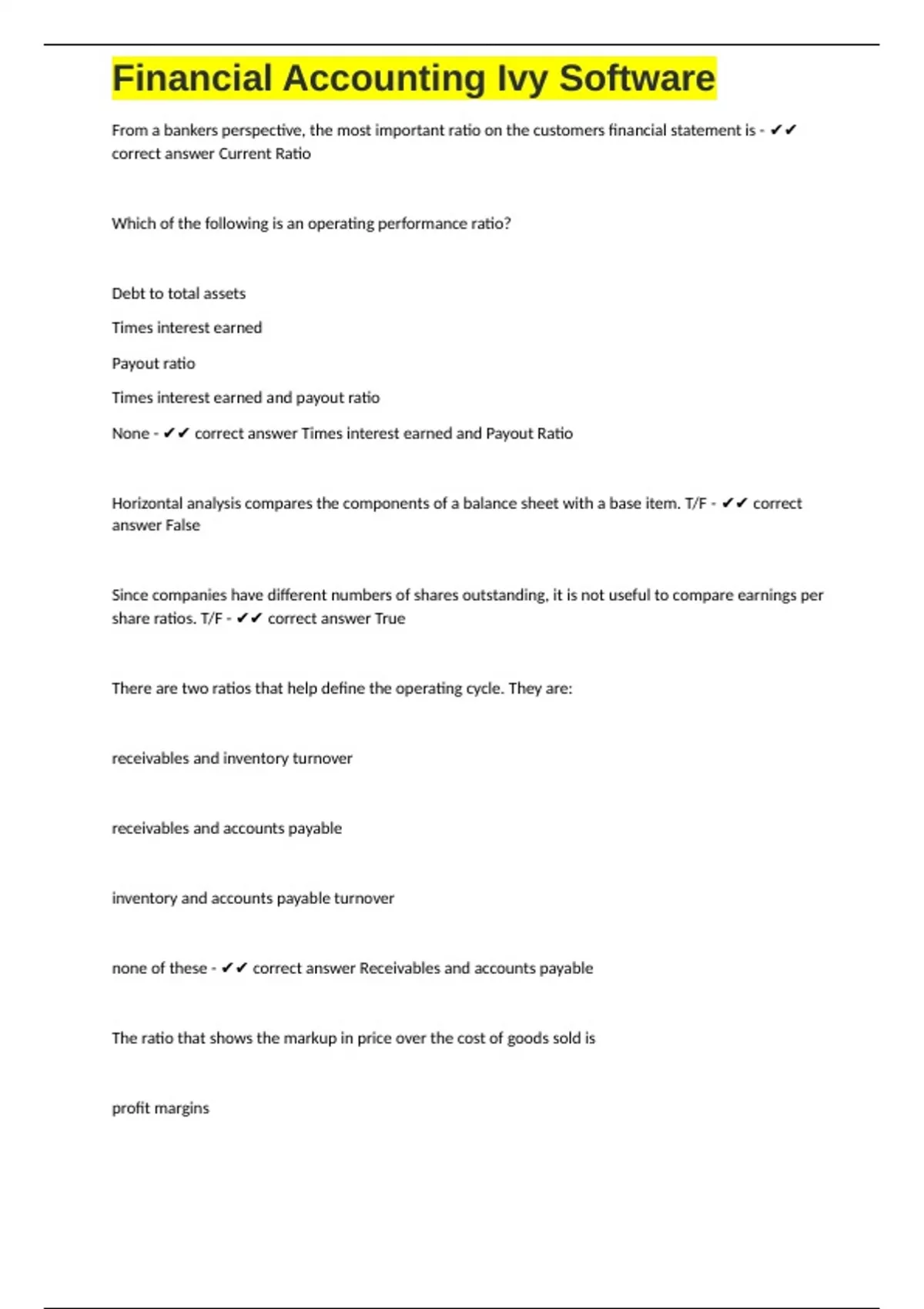 Financial Accounting Ivy Software

From a bankers perspective, the most important ratio on the customers financial statement is - ✔✔ correct answer Current Ratio

Which of the following is an operating performance ratio?

Debt to total assets

Times interest earned

Payout ratio

Times interest earned and payout ratio

None - ✔✔ correct answer Times interest earned and Payout Ratio

Horizontal analysis compares the components of a balance sheet with a base item. T/F - ✔✔ correct answer False

Since companies have different numbers of shares outstanding, it is not useful to compare earnings per share ratios. T/F - ✔✔ correct answer True

There are two ratios that help define the operating cycle. They are:

receivables and inventory turnover

receivables and accounts payable

inventory and accounts payable turnover

none of these - ✔✔ correct answer Receivables and accounts payable

The ratio that shows the markup in price over the cost of goods sold is

profit margins